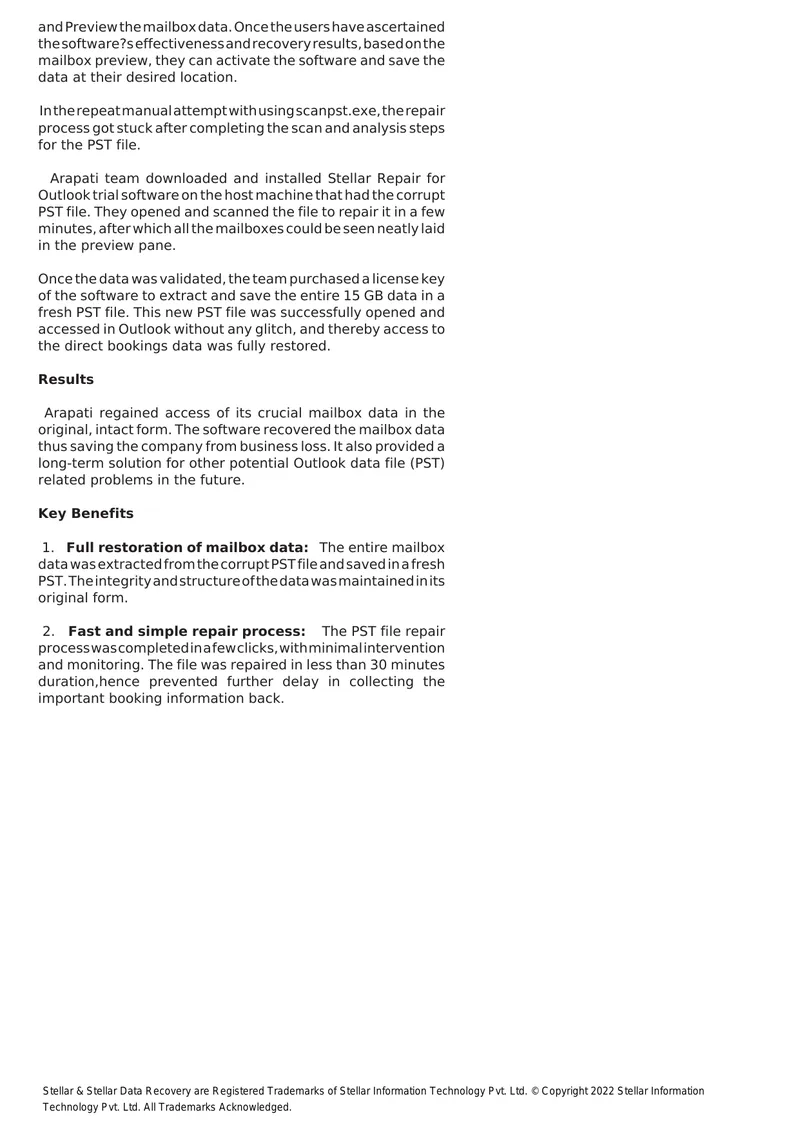 and Preview the mailbox data. Once the users have ascertained the software?s effectiveness and recovery results, based on the mailbox preview, they can activate the software and save the data at their desired location.

In the repeat manual attempt with using scanpst.exe, the repair process got stuck after completing the scan and analysis steps for the PST file.

Arapati team downloaded and installed Stellar Repair for Outlook trial software on the host machine that had the corrupt PST file. They opened and scanned the file to repair it in a few minutes, after which all the mailboxes could be seen neatly laid in the preview pane.

Once the data was validated, the team purchased a license key of the software to extract and save the entire 15 GB data in a fresh PST file. This new PST file was successfully opened and accessed in Outlook without any glitch, and thereby access to the direct bookings data was fully restored.

Results

Arapati regained access of its crucial mailbox data in the original, intact form. The software recovered the mailbox data thus saving the company from business loss. It also provided a long-term solution for other potential Outlook data file (PST) related problems in the future.

Key Benefits

1. Full restoration of mailbox data: The entire mailbox data was extracted from the corrupt PST file and saved in a fresh PST. The integrity and structure of the data was maintained in its original form.

2. Fast and simple repair process: The PST file repair process was completed in a few clicks, with minimal intervention and monitoring. The file was repaired in less than 30 minutes duration,hence prevented further delay in collecting the important booking information back.

Stellar & Stellar Data Recovery are Registered Trademarks of Stellar Information Technology Pvt. Ltd. © Copyright 2022 Stellar Information Technology Pvt. Ltd. All Trademarks Acknowledged.